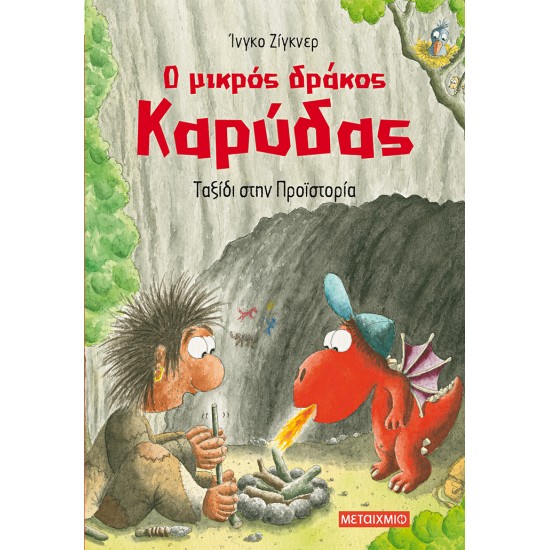 Ίνγκο Ζίγκνερ

Ο μικρός δράκος Καρύδας

Ταξίδι στην Προϊστορία

ΜΕΤΑΙΧΜΙΟ